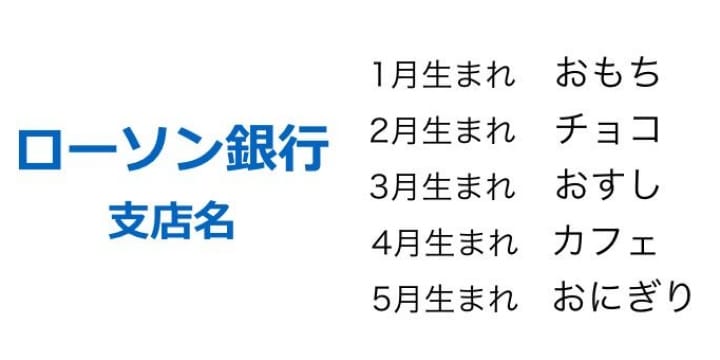 ローソン銀行
支店名

1月生まれ　おもち
2月生まれ　チョコ
3月生まれ　おすし
4月生まれ　カフェ
5月生まれ　おにぎり